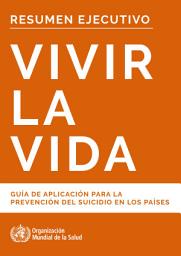 RESUMEN EJECUTIVO

VIVIR LA VIDA

GUÍA DE APLICACIÓN PARA LA PREVENCIÓN DEL SUICIDIO EN LOS PAÍSES

Organización Mundial de la Salud